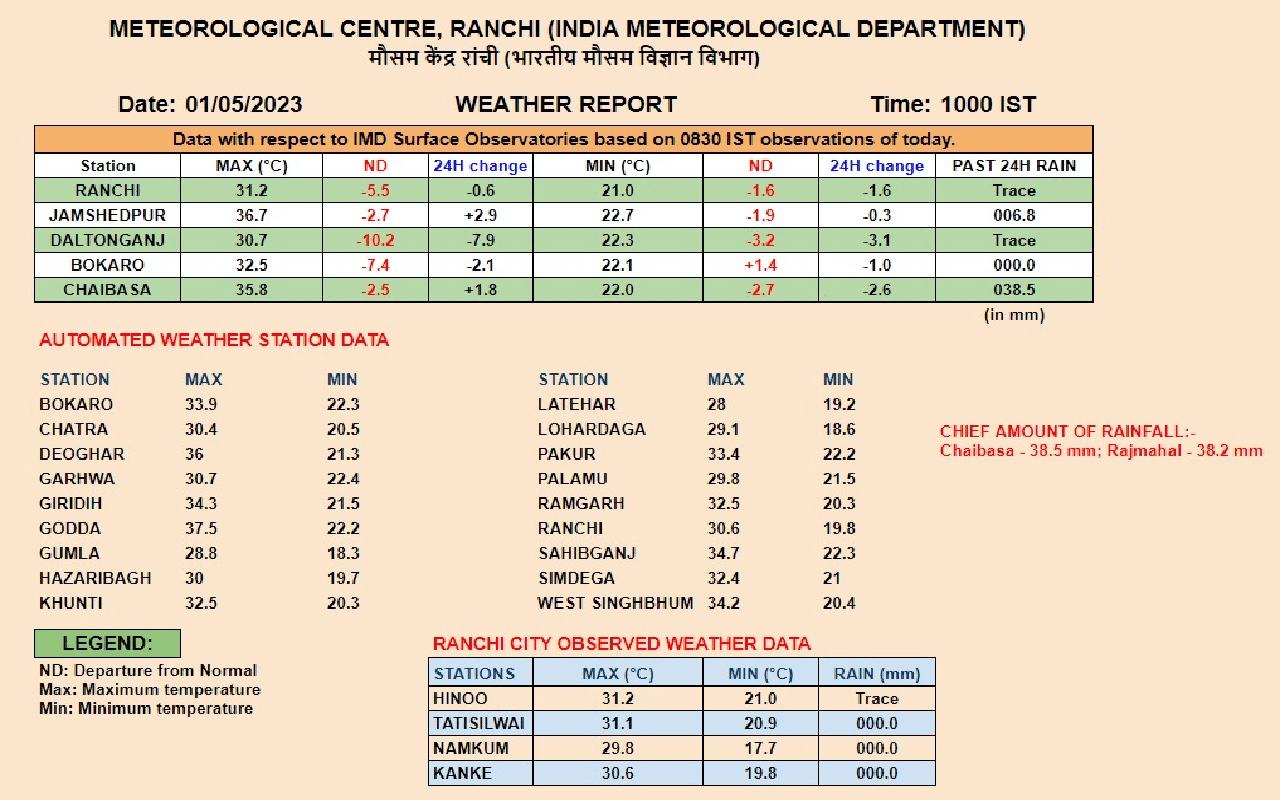 METEOROLOGICAL CENTRE, RANCHI (INDIA METEOROLOGICAL DEPARTMENT)
मौसम केंद्र रांची (भारतीय मौसम विज्ञान विभाग)

Date: 01/05/2023 WEATHER REPORT Time: 1000 IST

Data with respect to IMD Surface Observatories based on 0830 IST observations of today.

| Station | MAX (°C) | ND | 24H change | MIN (°C) | ND | 24H change | PAST 24H RAIN |
|---|---|---|---|---|---|---|---|
| RANCHI | 31.2 | -5.5 | -0.6 | 21.0 | -1.6 | -1.6 | Trace |
| JAMSHEDPUR | 36.7 | -2.7 | +2.9 | 22.7 | -1.9 | -0.3 | 006.8 |
| DALTONGANJ | 30.7 | -10.2 | -7.9 | 22.3 | -3.2 | -3.1 | Trace |
| BOKARO | 32.5 | -7.4 | -2.1 | 22.1 | +1.4 | -1.0 | 000.0 |
| CHAIBASA | 35.8 | -2.5 | +1.8 | 22.0 | -2.7 | -2.6 | 038.5 |

(in mm)

AUTOMATED WEATHER STATION DATA

| STATION | MAX | MIN |
|---|---|---|
| BOKARO | 33.9 | 22.3 |
| CHATRA | 30.4 | 20.5 |
| DEOGHAR | 36 | 21.3 |
| GARHWA | 30.7 | 22.4 |
| GIRIDIH | 34.3 | 21.5 |
| GODDA | 37.5 | 22.2 |
| GUMLA | 28.8 | 18.3 |
| HAZARIBAGH | 30 | 19.7 |
| KHUNTI | 32.5 | 20.3 |

| STATION | MAX | MIN |
|---|---|---|
| LATEHAR | 28 | 19.2 |
| LOHARDAGA | 29.1 | 18.6 |
| PAKUR | 33.4 | 22.2 |
| PALAMU | 29.8 | 21.5 |
| RAMGARH | 32.5 | 20.3 |
| RANCHI | 30.6 | 19.8 |
| SAHIBGANJ | 34.7 | 22.3 |
| SIMDEGA | 32.4 | 21 |
| WEST SINGHBHUM | 34.2 | 20.4 |

CHIEF AMOUNT OF RAINFALL:-
Chaibasa - 38.5 mm; Rajmahal - 38.2 mm

LEGEND:
ND: Departure from Normal
Max: Maximum temperature
Min: Minimum temperature

RANCHI CITY OBSERVED WEATHER DATA

| STATIONS | MAX (°C) | MIN (°C) | RAIN (mm) |
|---|---|---|---|
| HINOO | 31.2 | 21.0 | Trace |
| TATISILWAI | 31.1 | 20.9 | 000.0 |
| NAMKUM | 29.8 | 17.7 | 000.0 |
| KANKE | 30.6 | 19.8 | 000.0 |